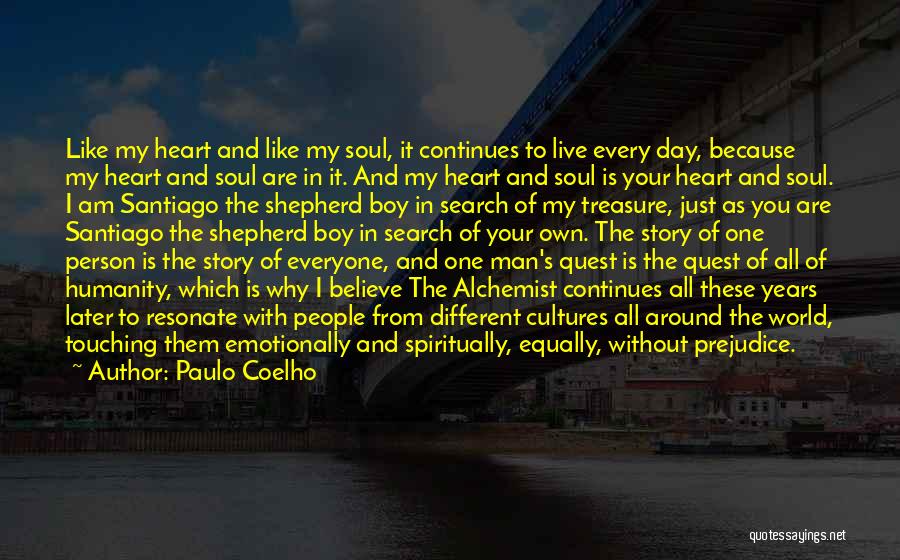 Like my heart and like my soul, it continues to live every day, because my heart and soul are in it. And my heart and soul is your heart and soul. I am Santiago the shepherd boy in search of my treasure, just as you are Santiago the shepherd boy in search of your own. The story of one person is the story of everyone, and one man's quest is the quest of all of humanity, which is why I believe The Alchemist continues all these years later to resonate with people from different cultures all around the world, touching them emotionally and spiritually, equally, without prejudice.

~ Author: Paulo Coelho

quotessayings.net